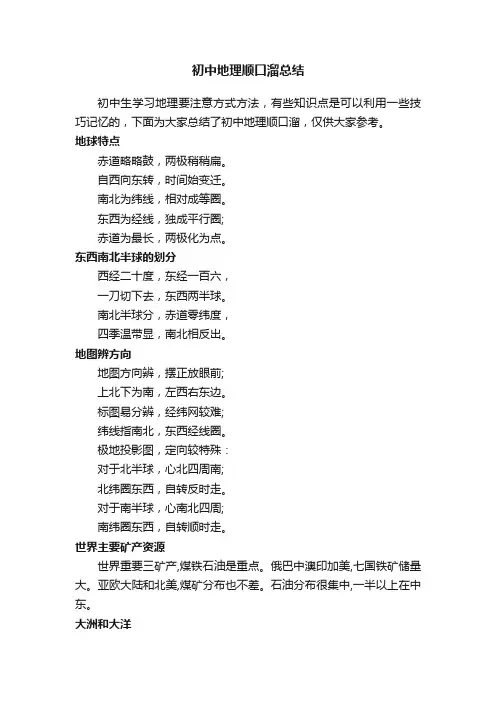 初中地理顺口溜总结

初中生学习地理要注意方式方法，有些知识点是可以利用一些技巧记忆的，下面为大家总结了初中地理顺口溜，仅供大家参考。

地球特点

赤道略略鼓，两极稍稍扁。

自西向东转，时间始变迁。

南北为纬线，相对成等圈。

东西为经线，独成平行圈;

赤道为最长，两极化为点。

东西南北半球的划分

西经二十度，东经一百六，

一刀切下去，东西两半球。

南北半球分，赤道零纬度，

四季温带显，南北相反出。

地图辨方向

地图方向辨，摆正放眼前;

上北下为南，左西右东边。

标图易分辨，经纬网较难;

纬线指南北，东西经线圈。

极地投影图，定向较特殊：

对于北半球，心北四周南;

北纬圈东西，自转反时走。

对于南半球，心南北四周;

南纬圈东西，自转顺时走。

世界主要矿产资源

世界重要三矿产,煤铁石油是重点。俄巴中澳印加美,七国铁矿储量大。亚欧大陆和北美,煤矿分布也不差。石油分布很集中,一半以上在中东。

大洲和大洋